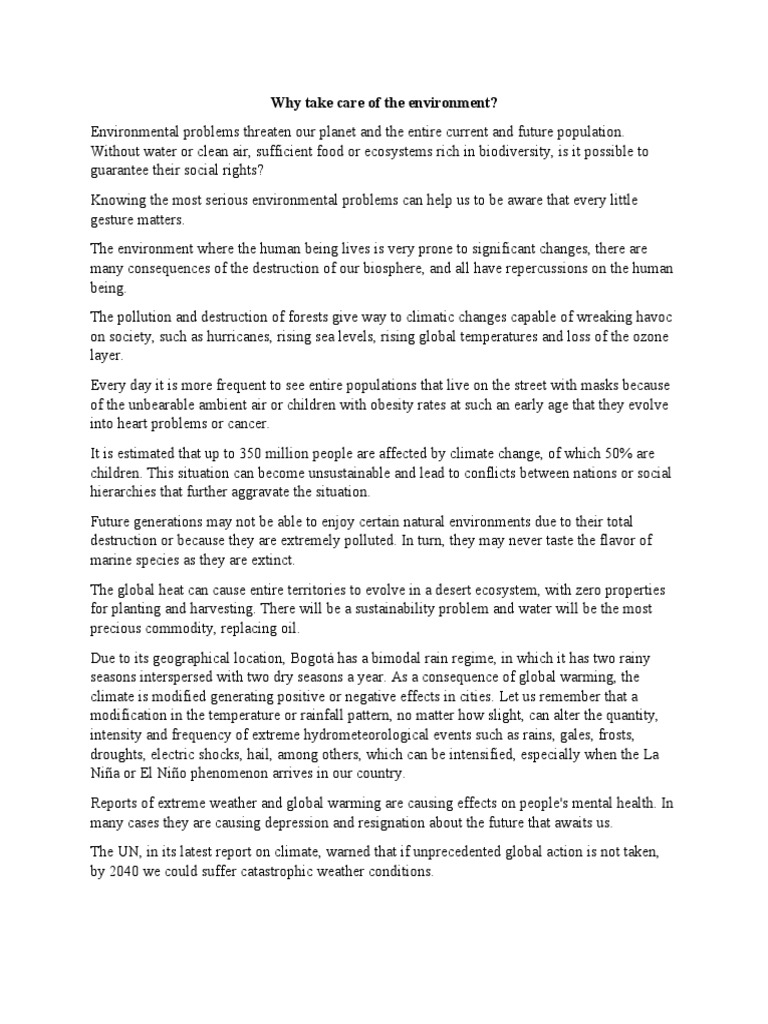 Why take care of the environment?

Environmental problems threaten our planet and the entire current and future population. Without water or clean air, sufficient food or ecosystems rich in biodiversity, is it possible to guarantee their social rights?

Knowing the most serious environmental problems can help us to be aware that every little gesture matters.

The environment where the human being lives is very prone to significant changes, there are many consequences of the destruction of our biosphere, and all have repercussions on the human being.

The pollution and destruction of forests give way to climatic changes capable of wreaking havoc on society, such as hurricanes, rising sea levels, rising global temperatures and loss of the ozone layer.

Every day it is more frequent to see entire populations that live on the street with masks because of the unbearable ambient air or children with obesity rates at such an early age that they evolve into heart problems or cancer.

It is estimated that up to 350 million people are affected by climate change, of which 50% are children. This situation can become unsustainable and lead to conflicts between nations or social hierarchies that further aggravate the situation.

Future generations may not be able to enjoy certain natural environments due to their total destruction or because they are extremely polluted. In turn, they may never taste the flavor of marine species as they are extinct.

The global heat can cause entire territories to evolve in a desert ecosystem, with zero properties for planting and harvesting. There will be a sustainability problem and water will be the most precious commodity, replacing oil.

Due to its geographical location, Bogotá has a bimodal rain regime, in which it has two rainy seasons interspersed with two dry seasons a year. As a consequence of global warming, the climate is modified generating positive or negative effects in cities. Let us remember that a modification in the temperature or rainfall pattern, no matter how slight, can alter the quantity, intensity and frequency of extreme hydrometeorological events such as rains, gales, frosts, droughts, electric shocks, hail, among others, which can be intensified, especially when the La Niña or El Niño phenomenon arrives in our country.

Reports of extreme weather and global warming are causing effects on people's mental health. In many cases they are causing depression and resignation about the future that awaits us.

The UN, in its latest report on climate, warned that if unprecedented global action is not taken, by 2040 we could suffer catastrophic weather conditions.